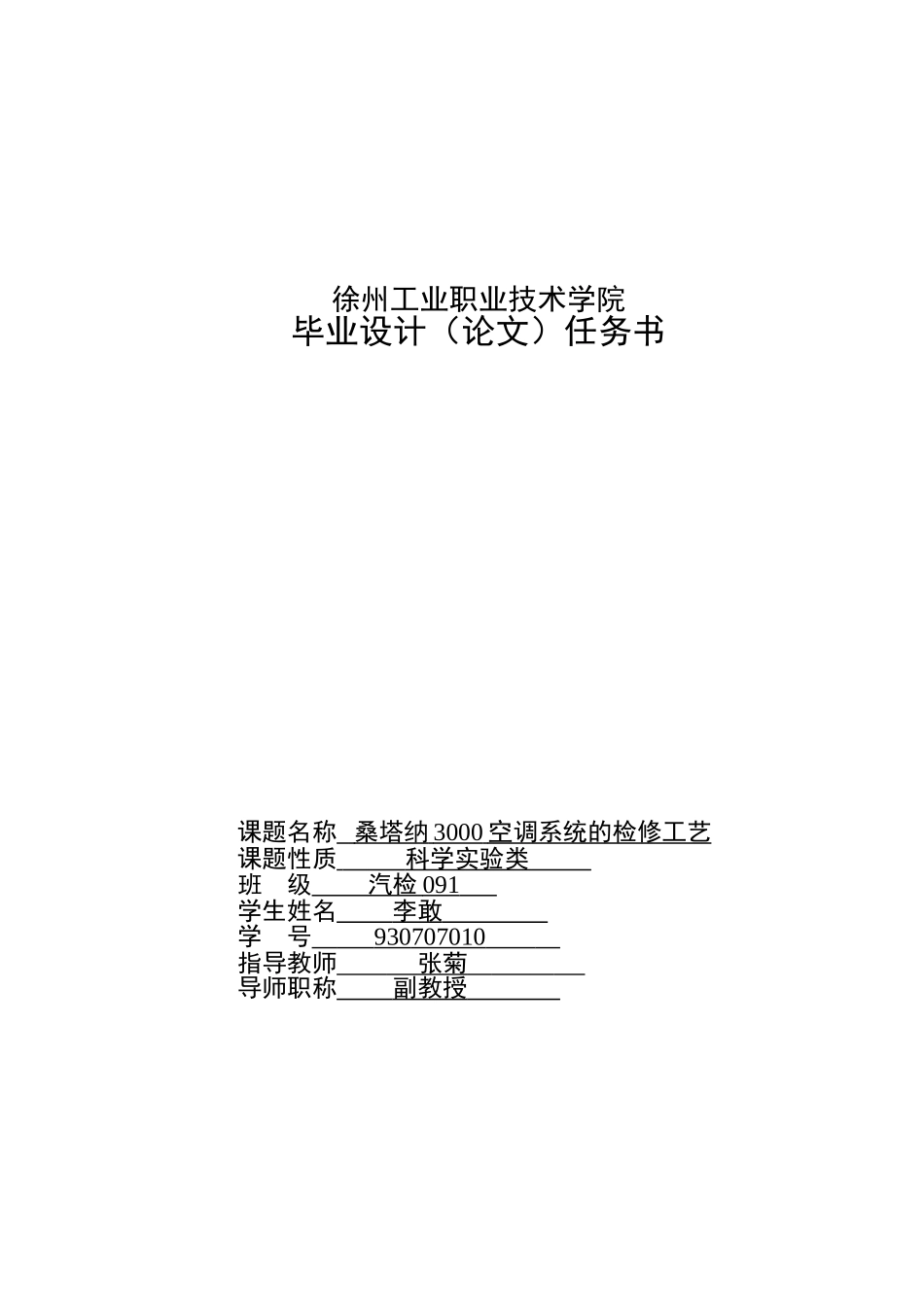 徐州工业职业技术学院
毕业设计（论文）任务书

课题名称 桑塔纳 3000 空调系统的检修工艺
课题性质 科学实验类
班 级 汽检 091
学生姓名 李敢
学 号 930707010
指导教师 张菊
导师职称 副教授